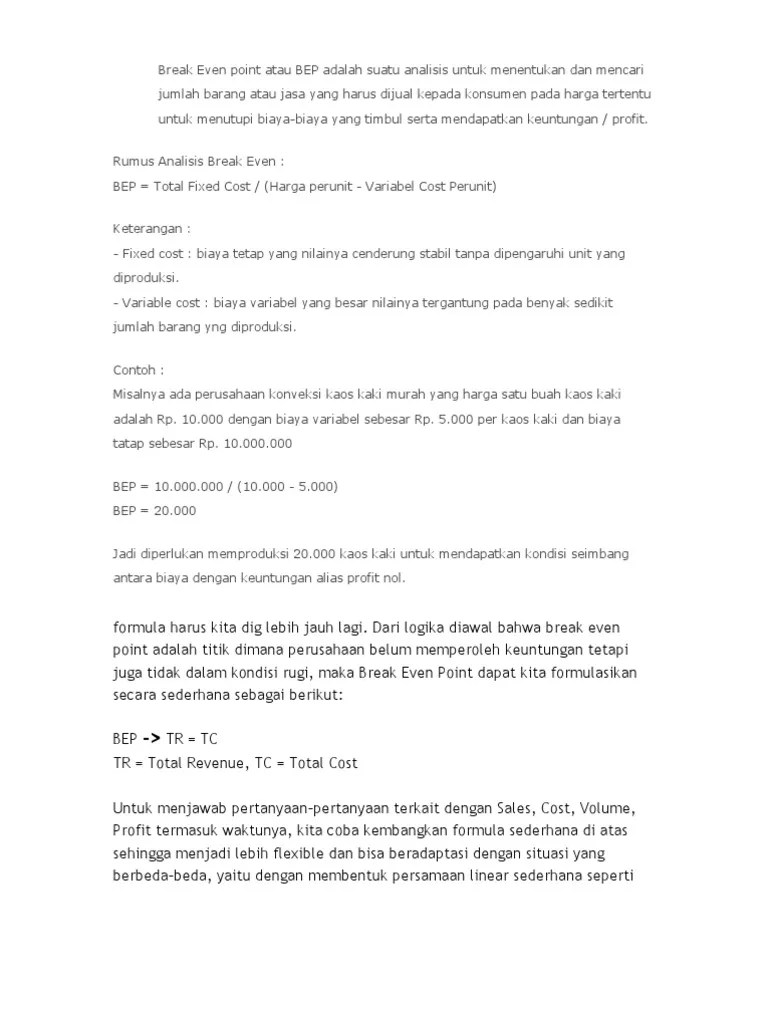 Break Even point atau BEP adalah suatu analisis untuk menentukan dan mencari jumlah barang atau jasa yang harus dijual kepada konsumen pada harga tertentu untuk menutupi biaya-biaya yang timbul serta mendapatkan keuntungan / profit.

Rumus Analisis Break Even :
BEP = Total Fixed Cost / (Harga perunit - Variabel Cost Perunit)

Keterangan :
- Fixed cost : biaya tetap yang nilainya cenderung stabil tanpa dipengaruhi unit yang diproduksi.
- Variable cost : biaya variabel yang besar nilainya tergantung pada benyak sedikit jumlah barang yng diproduksi.

Contoh :
Misalnya ada perusahaan konveksi kaos kaki murah yang harga satu buah kaos kaki adalah Rp. 10.000 dengan biaya variabel sebesar Rp. 5.000 per kaos kaki dan biaya tatap sebesar Rp. 10.000.000

BEP = 10.000.000 / (10.000 - 5.000)
BEP = 20.000

Jadi diperlukan memproduksi 20.000 kaos kaki untuk mendapatkan kondisi seimbang antara biaya dengan keuntungan alias profit nol.

formula harus kita dig lebih jauh lagi. Dari logika diawal bahwa break even point adalah titik dimana perusahaan belum memperoleh keuntungan tetapi juga tidak dalam kondisi rugi, maka Break Even Point dapat kita formulasikan secara sederhana sebagai berikut:

BEP -> TR = TC
TR = Total Revenue, TC = Total Cost

Untuk menjawab pertanyaan-pertanyaan terkait dengan Sales, Cost, Volume, Profit termasuk waktunya, kita coba kembangkan formula sederhana di atas sehingga menjadi lebih flexible dan bisa beradaptasi dengan situasi yang berbeda-beda, yaitu dengan membentuk persamaan linear sederhana seperti